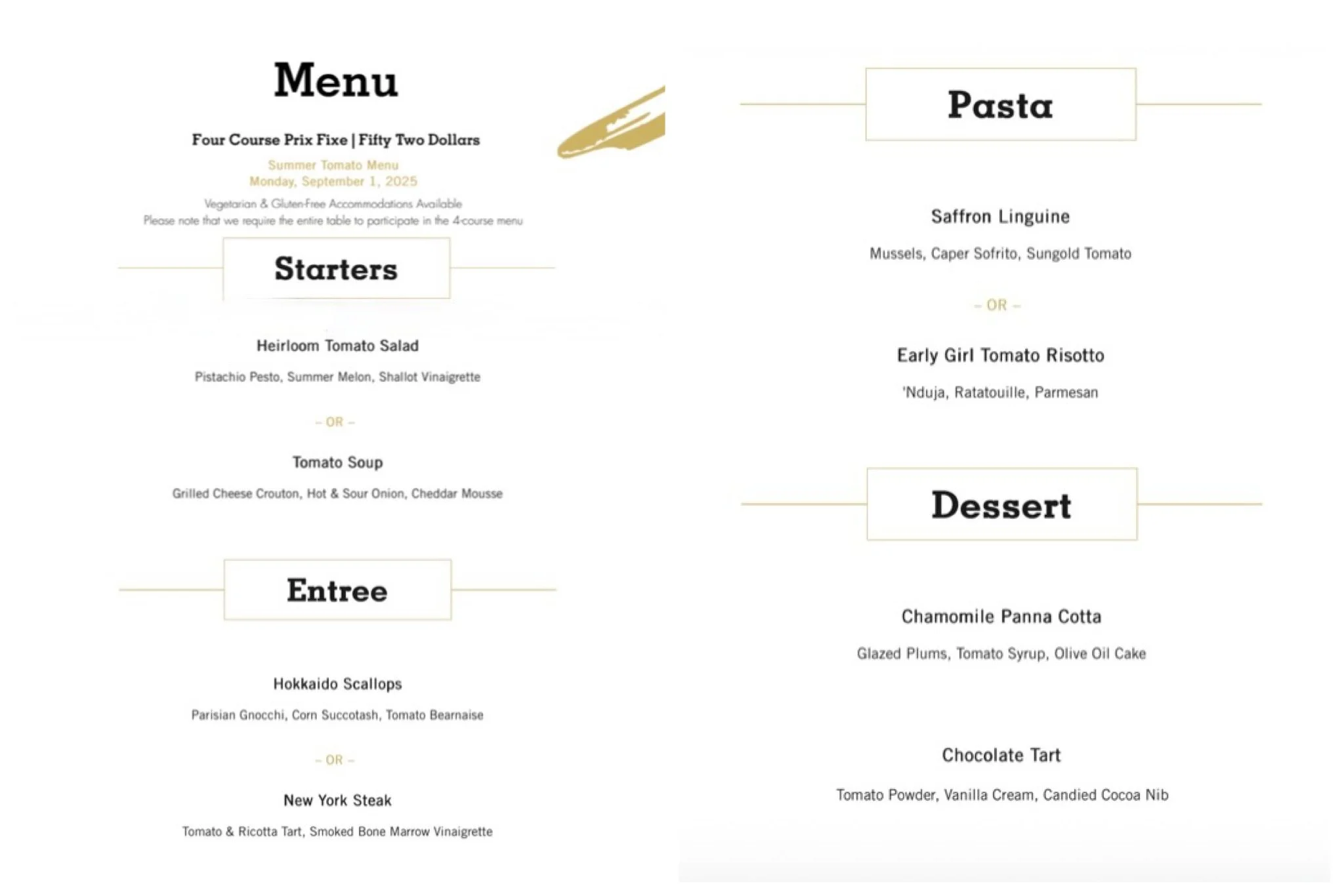 Menu

Four Course Prix Fixe | Fifty Two Dollars

Summer Tomato Menu
Monday, September 1, 2025

Vegetarian & Gluten-Free Accommodations Available
Please note that we require the entire table to participate in the 4-course menu

Starters

Heirloom Tomato Salad

Pistachio Pesto, Summer Melon, Shallot Vinaigrette

– OR –

Tomato Soup

Grilled Cheese Crouton, Hot & Sour Onion, Cheddar Mousse

Entree

Hokkaido Scallops

Parisian Gnocchi, Corn Succotash, Tomato Bearnaise

– OR –

New York Steak

Tomato & Ricotta Tart, Smoked Bone Marrow Vinaigrette

Pasta

Saffron Linguine

Mussels, Caper Sofrito, Sungold Tomato

– OR –

Early Girl Tomato Risotto

'Nduja, Ratatouille, Parmesan

Dessert

Chamomile Panna Cotta

Glazed Plums, Tomato Syrup, Olive Oil Cake

Chocolate Tart

Tomato Powder, Vanilla Cream, Candied Cocoa Nib